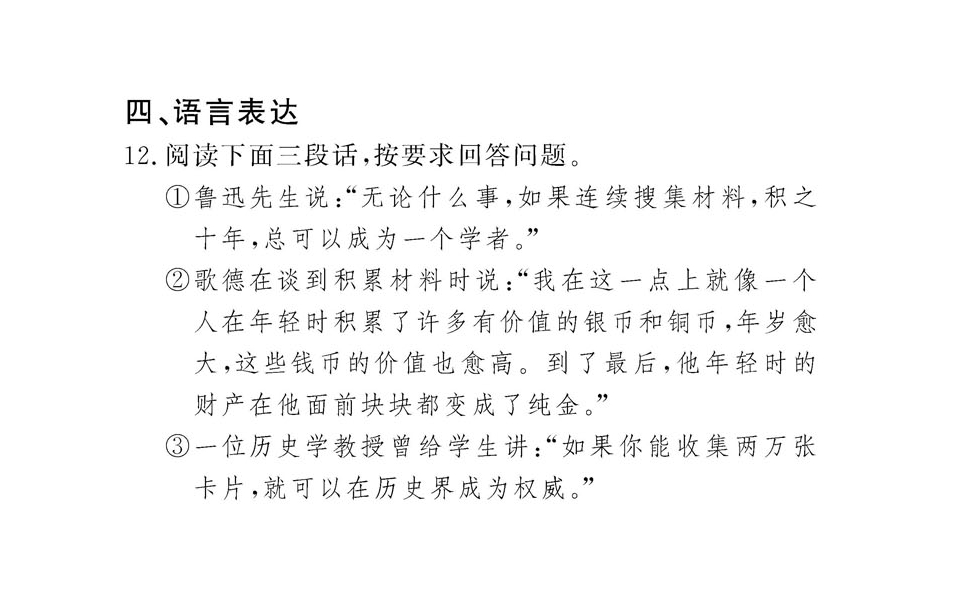 四、语言表达

12.阅读下面三段话,按要求回答问题。

①鲁迅先生说:“无论什么事,如果连续搜集材料,积之十年,总可以成为一个学者。”

②歌德在谈到积累材料时说:“我在这一点上就像一个人在年轻时积累了许多有价值的银币和铜币,年岁愈大,这些钱币的价值也愈高。到了最后,他年轻时的财产在他面前块块都变成了纯金。”

③一位历史学教授曾给学生讲:“如果你能收集两万张卡片,就可以在历史界成为权威。”